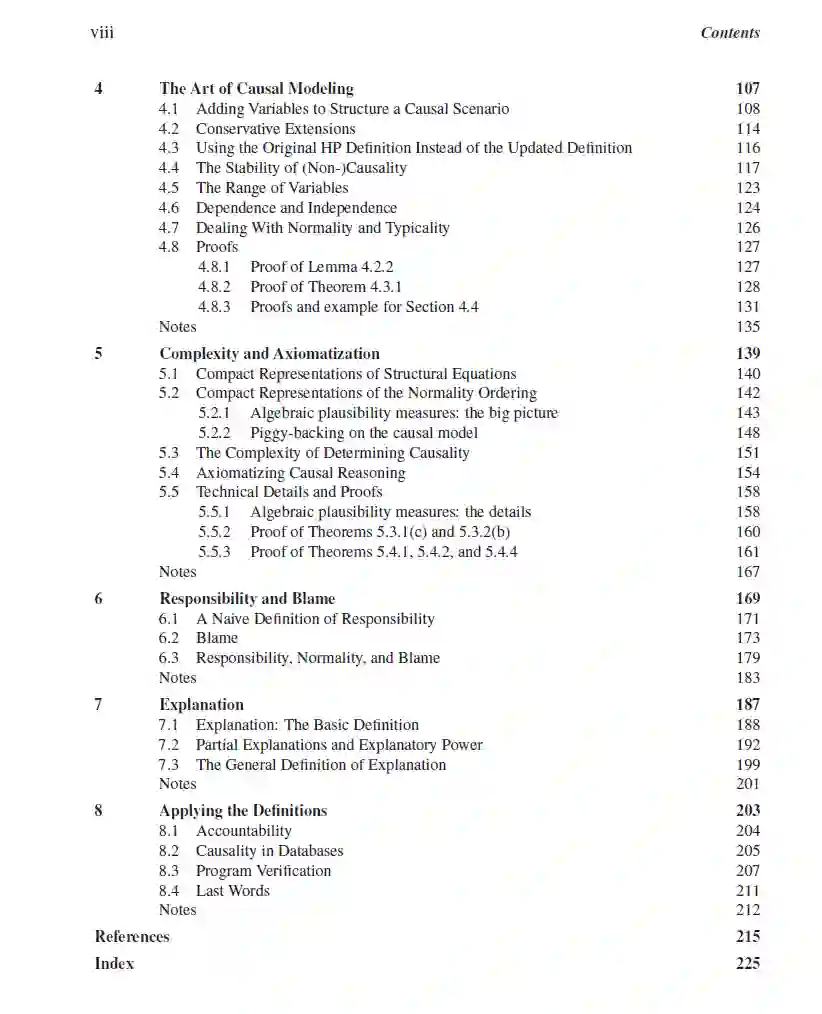 viii Contents

4 The Art of Causal Modeling 107
4.1 Adding Variables to Structure a Causal Scenario 108
4.2 Conservative Extensions 114
4.3 Using the Original HP Definition Instead of the Updated Definition 116
4.4 The Stability of (Non-)Causality 117
4.5 The Range of Variables 123
4.6 Dependence and Independence 124
4.7 Dealing With Normality and Typicality 126
4.8 Proofs 127
4.8.1 Proof of Lemma 4.2.2 127
4.8.2 Proof of Theorem 4.3.1 128
4.8.3 Proofs and example for Section 4.4 131
Notes 135

5 Complexity and Axiomatization 139
5.1 Compact Representations of Structural Equations 140
5.2 Compact Representations of the Normality Ordering 142
5.2.1 Algebraic plausibility measures: the big picture 143
5.2.2 Piggy-backing on the causal model 148
5.3 The Complexity of Determining Causality 151
5.4 Axiomatizing Causal Reasoning 154
5.5 Technical Details and Proofs 158
5.5.1 Algebraic plausibility measures: the details 158
5.5.2 Proof of Theorems 5.3.1(c) and 5.3.2(b) 160
5.5.3 Proof of Theorems 5.4.1, 5.4.2, and 5.4.4 161
Notes 167

6 Responsibility and Blame 169
6.1 A Naive Definition of Responsibility 171
6.2 Blame 173
6.3 Responsibility, Normality, and Blame 179
Notes 183

7 Explanation 187
7.1 Explanation: The Basic Definition 188
7.2 Partial Explanations and Explanatory Power 192
7.3 The General Definition of Explanation 199
Notes 201

8 Applying the Definitions 203
8.1 Accountability 204
8.2 Causality in Databases 205
8.3 Program Verification 207
8.4 Last Words 211
Notes 212

References 215

Index 225